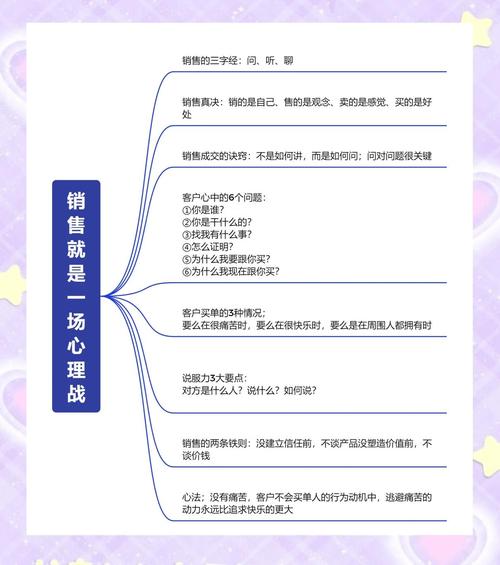 销售就是一场心理战

销售的三字经：问、听、聊

销售真决：销的是自己、售的是观念、卖的是感觉、买的是好处

销售成交的诀窍：不是如何讲，而是如何问；问对问题很关键

客户心中的6个问题：
①你是谁？
②你是干什么的？
③找我有什么事？
④怎么证明？
⑤为什么我要跟你买？
⑥为什么我现在跟你买？

客户买单的3种情况；
要么在很痛苦时，要么在很快乐时，要么是在周围人都拥有时

说服力3大要点：
对方是什么人？说什么？如何说？

销售的两条铁则：没建立信任前，不谈产品没塑造价值前，不谈价钱

心法；没有痛苦，客户不会买单人的行为动机中，逃避痛苦的动力永远比追求快乐的更大